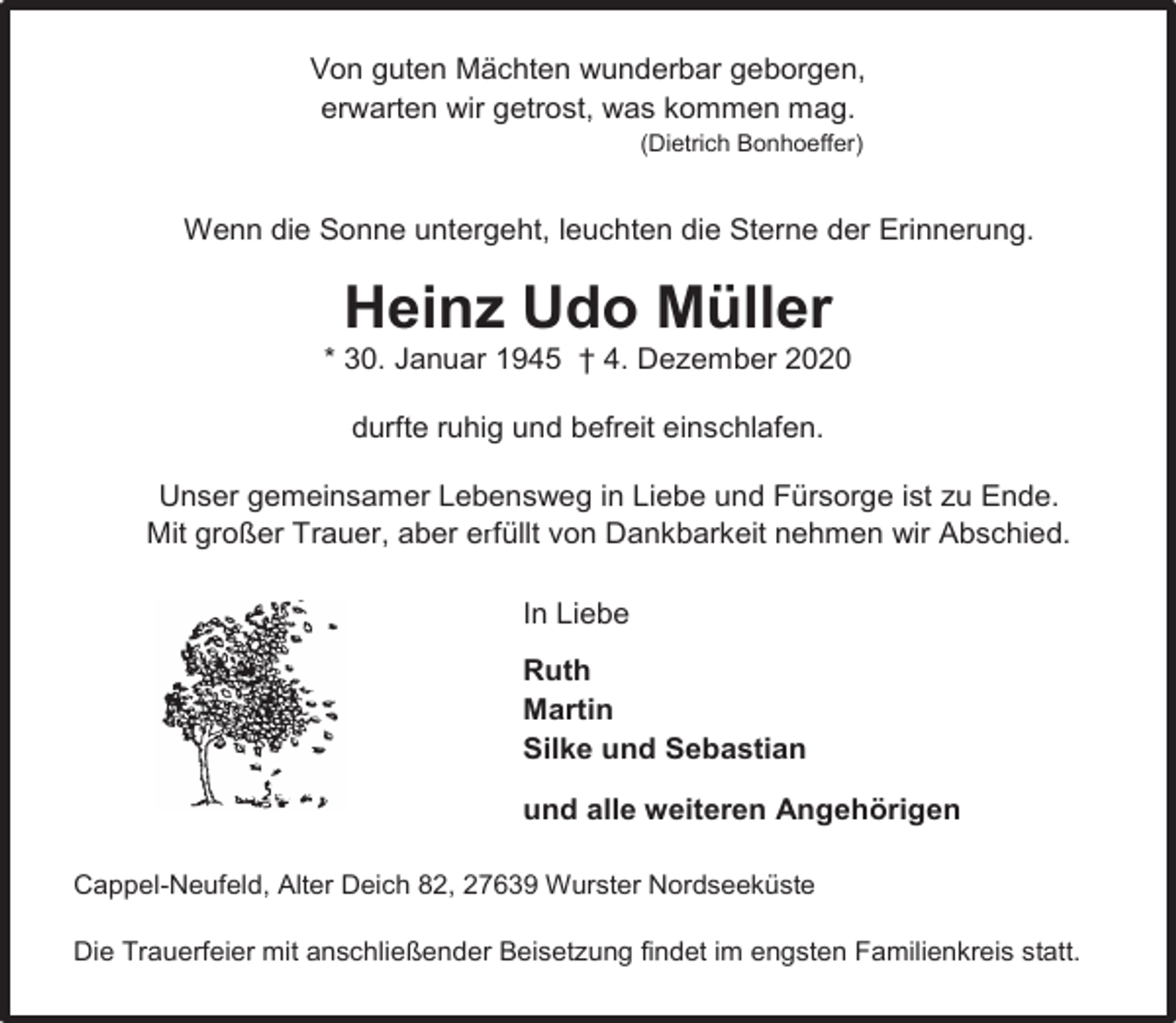 Von guten Mächten wunderbar geborgen,
erwarten wir getrost, was kommen mag.
(Dietrich Bonhoeffer)

Wenn die Sonne untergeht, leuchten die Sterne der Erinnerung.

Heinz Udo Müller

* 30. Januar 1945 † 4. Dezember 2020

durfte ruhig und befreit einschlafen.

Unser gemeinsamer Lebensweg in Liebe und Fürsorge ist zu Ende.
Mit großer Trauer, aber erfüllt von Dankbarkeit nehmen wir Abschied.

In Liebe

Ruth
Martin
Silke und Sebastian

und alle weiteren Angehörigen

Cappel-Neufeld, Alter Deich 82, 27639 Wurster Nordseeküste

Die Trauerfeier mit anschließender Beisetzung findet im engsten Familienkreis statt.